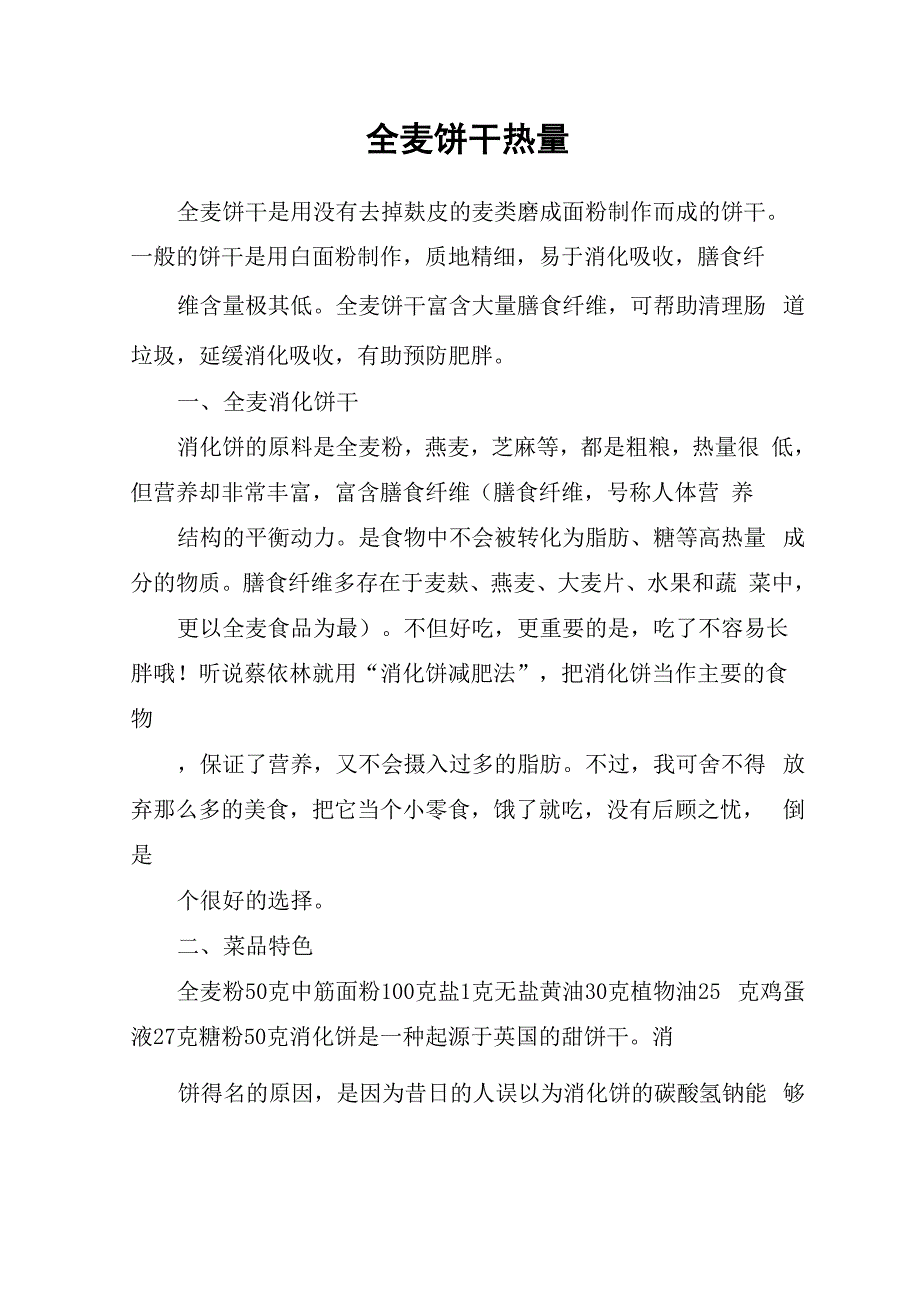 全麦饼干热量

全麦饼干是用没有去掉麸皮的麦类磨成面粉制作而成的饼干。一般的饼干是用白面粉制作，质地精细，易于消化吸收，膳食纤

维含量极其低。全麦饼干富含大量膳食纤维，可帮助清理肠 道垃圾，延缓消化吸收，有助预防肥胖。

一、全麦消化饼干

消化饼的原料是全麦粉，燕麦，芝麻等，都是粗粮，热量很 低，但营养却非常丰富，富含膳食纤维（膳食纤维，号称人体营 养

结构的平衡动力。是食物中不会被转化为脂肪、糖等高热量 成分的物质。膳食纤维多存在于麦麸、燕麦、大麦片、水果和蔬 菜中，

更以全麦食品为最）。不但好吃，更重要的是，吃了不容易长胖哦！听说蔡依林就用“消化饼减肥法”，把消化饼当作主要的食物

，保证了营养，又不会摄入过多的脂肪。不过，我可舍不得 放弃那么多的美食，把它当个小零食，饿了就吃，没有后顾之忧， 倒是

个很好的选择。

二、菜品特色

全麦粉50克中筋面粉100克盐1克无盐黄油30克植物油25 克鸡蛋液27克糖粉50克消化饼是一种起源于英国的甜饼干。消

饼得名的原因，是因为昔日的人误以为消化饼的碳酸氢钠能 够